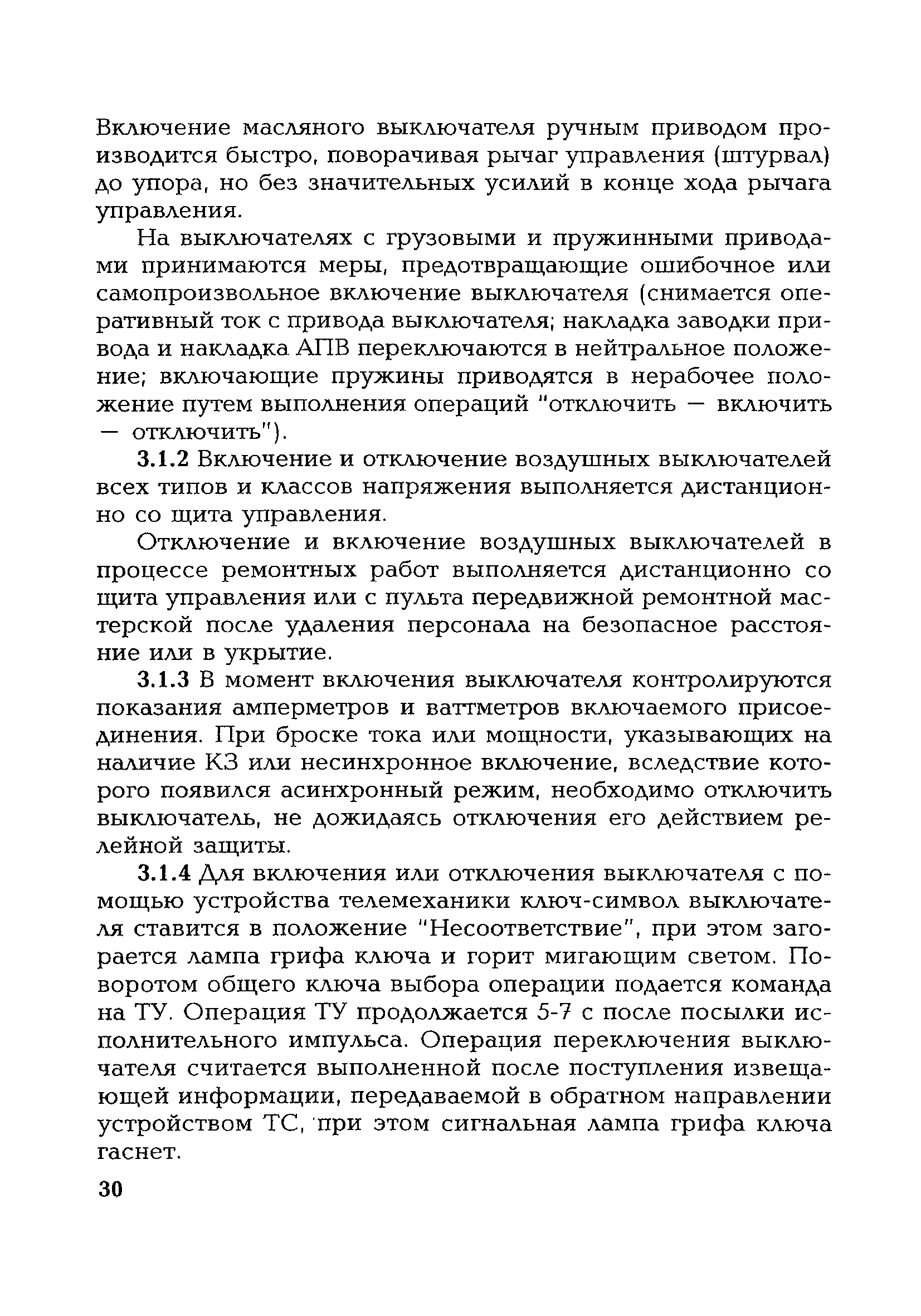 Включение масляного выключателя ручным приводом производится быстро, поворачивая рычаг управления (штурвал) до упора, но без значительных усилий в конце хода рычага управления.

На выключателях с грузовыми и пружинными приводами принимаются меры, предотвращающие ошибочное или самопроизвольное включение выключателя (снимается оперативный ток с привода выключателя; накладка заводки привода и накладка АПВ переключаются в нейтральное положение; включающие пружины приводятся в нерабочее положение путем выполнения операций "отключить — включить — отключить").

3.1.2 Включение и отключение воздушных выключателей всех типов и классов напряжения выполняется дистанционно со щита управления.

Отключение и включение воздушных выключателей в процессе ремонтных работ выполняется дистанционно со щита управления или с пульта передвижной ремонтной мастерской после удаления персонала на безопасное расстояние или в укрытие.

3.1.3 В момент включения выключателя контролируются показания амперметров и ваттметров включаемого присоединения. При броске тока или мощности, указывающих на наличие КЗ или несинхронное включение, вследствие которого появился асинхронный режим, необходимо отключить выключатель, не дожидаясь отключения его действием релейной защиты.

3.1.4 Для включения или отключения выключателя с помощью устройства телемеханики ключ-символ выключателя ставится в положение "Несоответствие", при этом загорается лампа грифа ключа и горит мигающим светом. Поворотом общего ключа выбора операции подается команда на ТУ. Операция ТУ продолжается 5-7 с после посылки исполнительного импульса. Операция переключения выключателя считается выполненной после поступления извещающей информации, передаваемой в обратном направлении устройством ТС, при этом сигнальная лампа грифа ключа гаснет.

30